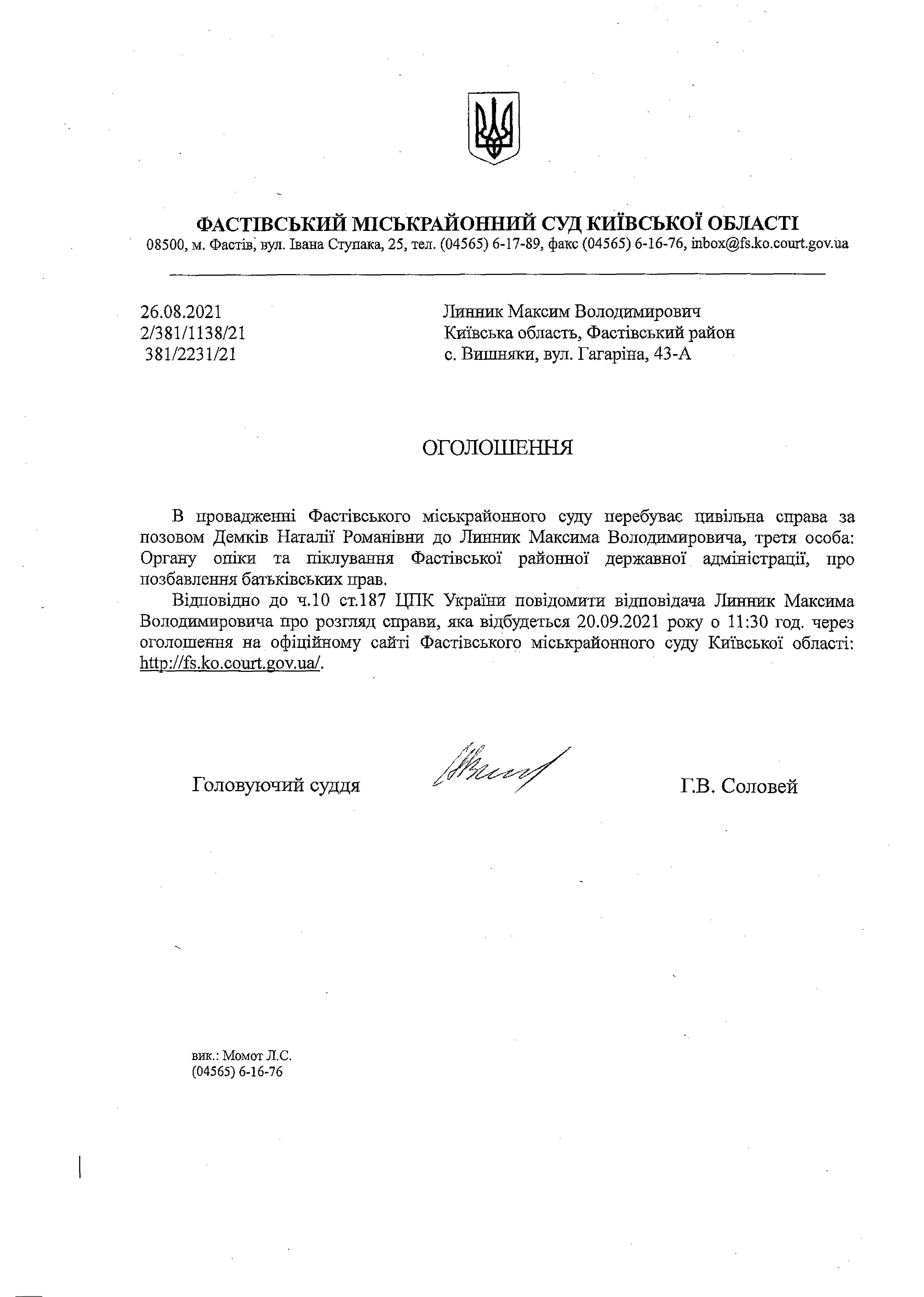 ФАСТІВСЬКИЙ МІСЬКРАЙОННИЙ СУД КИЇВСЬКОЇ ОБЛАСТІ
08500, м. Фастів, вул. Івана Ступака, 25, тел. (04565) 6-17-89, факс (04565) 6-16-76, inbox@fs.ko.court.gov.ua

26.08.2021
2/381/1138/21
381/2231/21

Линник Максим Володимирович
Київська область, Фастівський район
с. Вишняки, вул. Гагаріна, 43-А

ОГОЛОШЕННЯ

В провадженні Фастівського міськрайонного суду перебуває цивільна справа за позовом Демків Наталії Романівни до Линник Максима Володимировича, третя особа: Органу опіки та піклування Фастівської районної державної адміністрації, про позбавлення батьківських прав.

Відповідно до ч.10 ст.187 ЦПК України повідомити відповідача Линник Максима Володимировича про розгляд справи, яка відбудеться 20.09.2021 року о 11:30 год. через оголошення на офіційному сайті Фастівського міськрайонного суду Київської області: http://fs.ko.court.gov.ua/.

Головуючий суддя

Г.В. Соловей

вик.: Момот Л.С.
(04565) 6-16-76